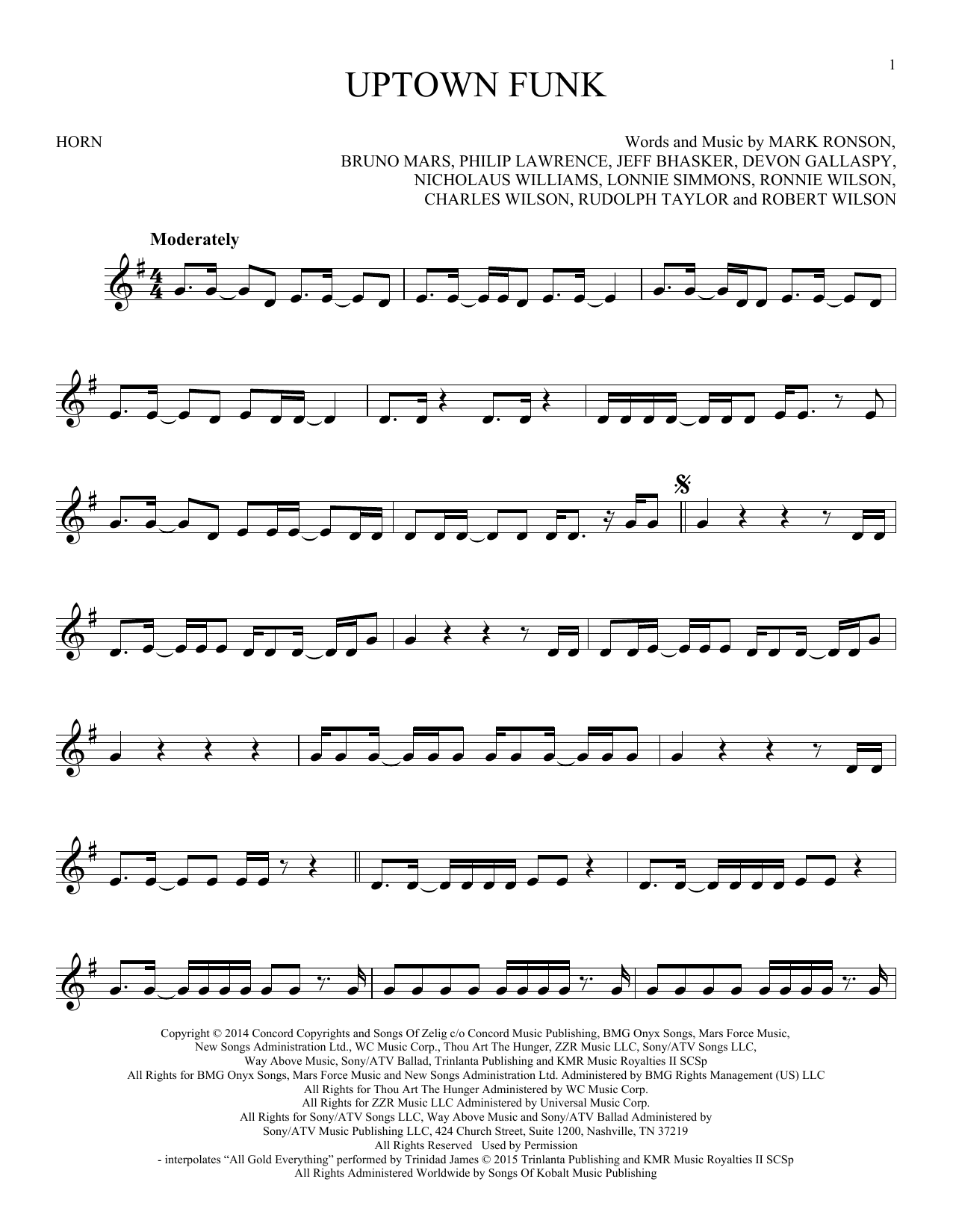 1

UPTOWN FUNK

HORN

Words and Music by MARK RONSON,
BRUNO MARS, PHILIP LAWRENCE, JEFF BHASKER, DEVON GALLASPY,
NICHOLAUS WILLIAMS, LONNIE SIMMONS, RONNIE WILSON,
CHARLES WILSON, RUDOLPH TAYLOR and ROBERT WILSON

Moderately

Copyright © 2014 Concord Copyrights and Songs Of Zelig c/o Concord Music Publishing, BMG Onyx Songs, Mars Force Music,
New Songs Administration Ltd., WC Music Corp., Thou Art The Hunger, ZZR Music LLC, Sony/ATV Songs LLC,
Way Above Music, Sony/ATV Ballad, Trinlanta Publishing and KMR Music Royalties II SCSp
All Rights for BMG Onyx Songs, Mars Force Music and New Songs Administration Ltd. Administered by BMG Rights Management (US) LLC
All Rights for Thou Art The Hunger Administered by WC Music Corp.
All Rights for ZZR Music LLC Administered by Universal Music Corp.
All Rights for Sony/ATV Songs LLC, Way Above Music and Sony/ATV Ballad Administered by
Sony/ATV Music Publishing LLC, 424 Church Street, Suite 1200, Nashville, TN 37219
All Rights Reserved Used by Permission
- interpolates "All Gold Everything" performed by Trinidad James © 2015 Trinlanta Publishing and KMR Music Royalties II SCSp
All Rights Administered Worldwide by Songs Of Kobalt Music Publishing